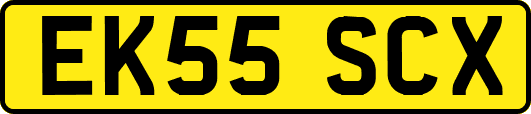 EK55 SCX